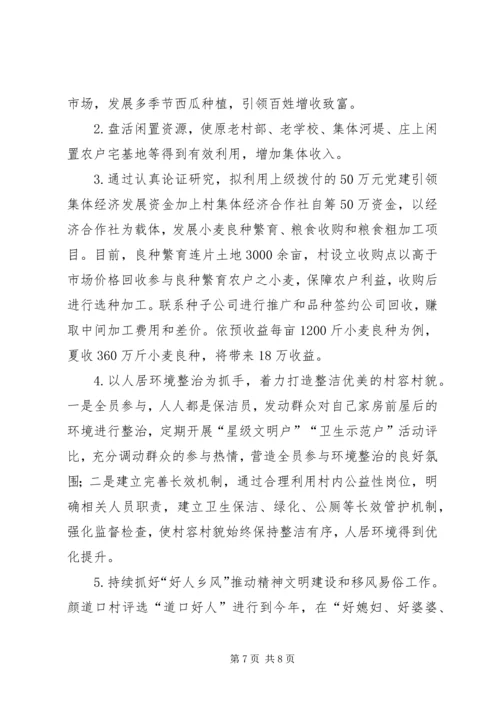 市场，发展多季节西瓜种植，引领百姓增收致富。

2.盘活闲置资源，使原老村部、老学校、集体河堤、庄上闲置农户宅基地等得到有效利用，增加集体收入。

3.通过认真论证研究，拟利用上级拨付的50万元党建引领集体经济发展资金加上村集体经济合作社自筹50万资金，以经济合作社为载体，发展小麦良种繁育、粮食收购和粮食粗加工项目。目前，良种繁育连片土地3000余亩，村设立收购点以高于市场价格回收参与良种繁育农户之小麦，保障农户利益，收购后进行选种加工。联系种子公司进行推广和品种签约公司回收，赚取中间加工费用和差价。依预收益每亩1200斤小麦良种为例，夏收360万斤小麦良种，将带来18万收益。

4.以人居环境整治为抓手，着力打造整洁优美的村容村貌。一是全员参与，人人都是保洁员，发动群众对自己家房前屋后的环境进行整治，定期开展“星级文明户”“卫生示范户”活动评比，充分调动群众的参与热情，营造全员参与环境整治的良好氛围；二是建立完善长效机制，通过合理利用村内公益性岗位，明确相关人员职责，建立卫生保洁、绿化、公厕等长效管护机制，强化监督检查，使村容村貌始终保持整洁有序，人居环境得到优化提升。

5.持续抓好“好人乡风”推动精神文明建设和移风易俗工作。颜道口村评选“道口好人”进行到今年，在“好媳妇、好婆婆、

第7页 共8页